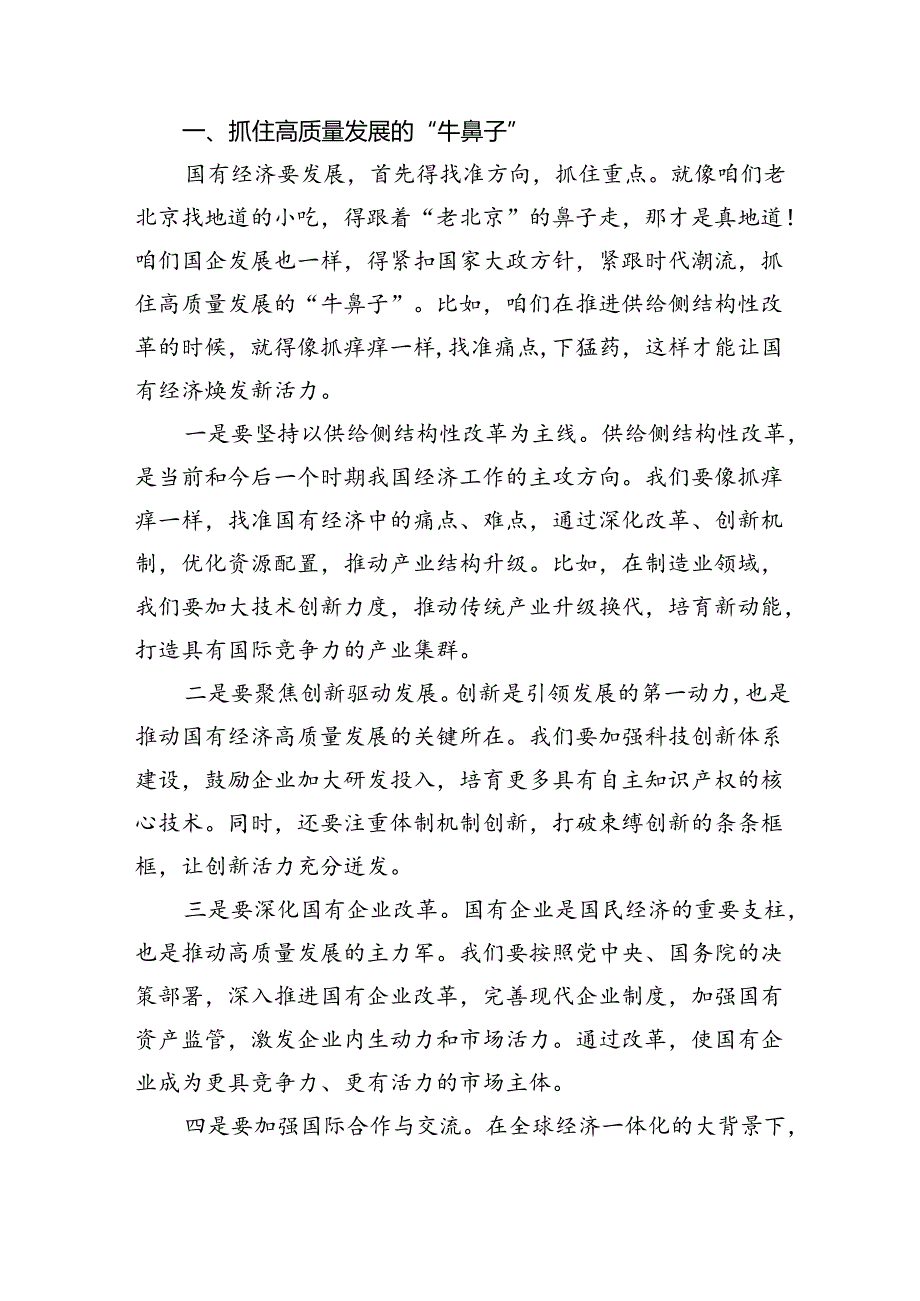 一、抓住高质量发展的“牛鼻子”

国有经济要发展，首先得找准方向，抓住重点。就像咱们老北京找地道的小吃，得跟着“老北京”的鼻子走，那才是真地道！咱们国企发展也一样，得紧扣国家大政方针，紧跟时代潮流，抓住高质量发展的“牛鼻子”。比如，咱们在推进供给侧结构性改革的时候，就得像抓痒痒一样，找准痛点，下猛药，这样才能让国有经济焕发新活力。

一是要坚持以供给侧结构性改革为主线。供给侧结构性改革，是当前和今后一个时期我国经济工作的主攻方向。我们要像抓痒痒一样，找准国有经济中的痛点、难点，通过深化改革、创新机制，优化资源配置，推动产业结构升级。比如，在制造业领域，我们要加大技术创新力度，推动传统产业升级换代，培育新动能，打造具有国际竞争力的产业集群。

二是要聚焦创新驱动发展。创新是引领发展的第一动力，也是推动国有经济高质量发展的关键所在。我们要加强科技创新体系建设，鼓励企业加大研发投入，培育更多具有自主知识产权的核心技术。同时，还要注重体制机制创新，打破束缚创新的条条框框，让创新活力充分迸发。

三是要深化国有企业改革。国有企业是国民经济的重要支柱，也是推动高质量发展的主力军。我们要按照党中央、国务院的决策部署，深入推进国有企业改革，完善现代企业制度，加强国有资产监管，激发企业内生动力和市场活力。通过改革，使国有企业成为更具竞争力、更有活力的市场主体。

四是要加强国际合作与交流。在全球经济一体化的大背景下，